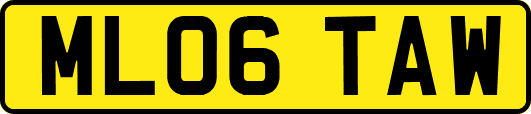 ML06 TAW